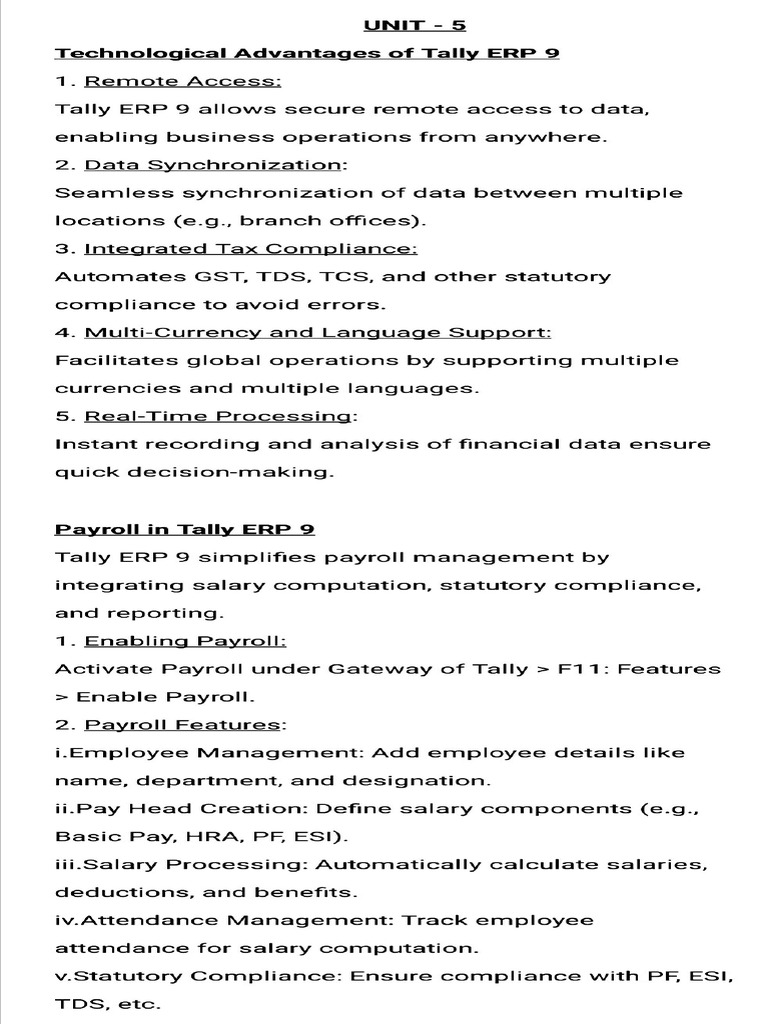 UNIT - 5

Technological Advantages of Tally ERP 9

1. Remote Access:
Tally ERP 9 allows secure remote access to data, enabling business operations from anywhere.
2. Data Synchronization:
Seamless synchronization of data between multiple locations (e.g., branch offices).
3. Integrated Tax Compliance:
Automates GST, TDS, TCS, and other statutory compliance to avoid errors.
4. Multi-Currency and Language Support:
Facilitates global operations by supporting multiple currencies and multiple languages.
5. Real-Time Processing:
Instant recording and analysis of financial data ensure quick decision-making.

Payroll in Tally ERP 9

Tally ERP 9 simplifies payroll management by integrating salary computation, statutory compliance, and reporting.
1. Enabling Payroll:
Activate Payroll under Gateway of Tally > F11: Features > Enable Payroll.
2. Payroll Features:
i.Employee Management: Add employee details like name, department, and designation.
ii.Pay Head Creation: Define salary components (e.g., Basic Pay, HRA, PF, ESI).
iii.Salary Processing: Automatically calculate salaries, deductions, and benefits.
iv.Attendance Management: Track employee attendance for salary computation.
v.Statutory Compliance: Ensure compliance with PF, ESI, TDS, etc.